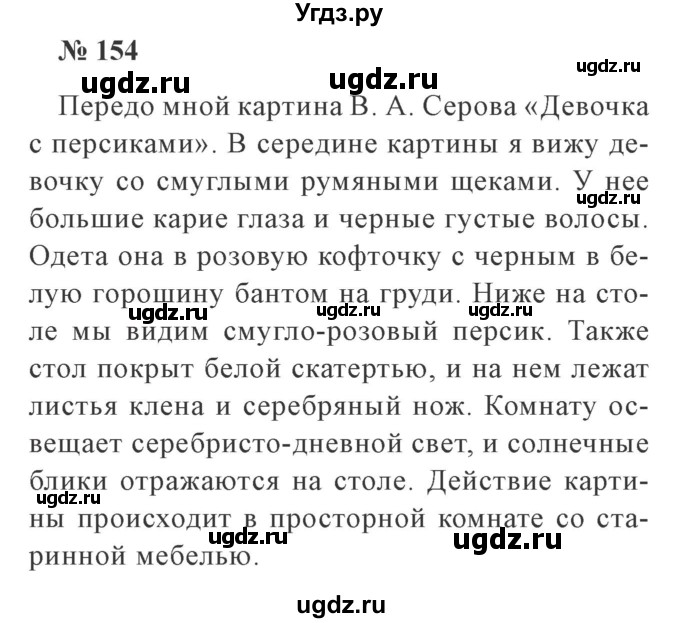 Угдз.ру

№ 154

ugdz.ru ugdz.ru ugdz.ru

Передо мной картина В. А. Серова «Девочка с персиками». В середине картины я вижу девочку со смуглыми румяными щеками. У нее большие карие глаза и черные густые волосы. Одета она в розовую кофточку с черным в белую горошину бантом на груди. Ниже на столе мы видим смугло-розовый персик. Также стол покрыт белой скатертью, и на нем лежат листья клена и серебряный нож. Комнату освещает серебристо-дневной свет, и солнечные блики отражаются на столе. Действие картины происходит в просторной комнате со старинной мебелью.

ugdz.ru ugdz.ru ugdz.ru ugdz.ru ugdz.ru ugdz.ru ugdz.ru

ugdz.ru